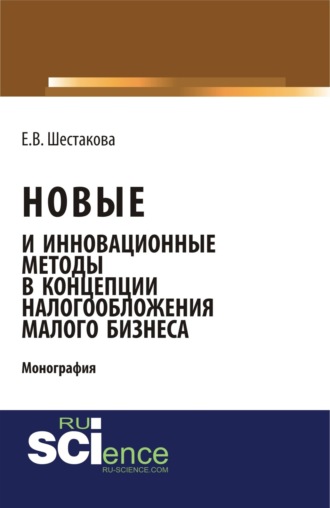 Е.В. Шестакова

НОВЫЕ
И ИННОВАЦИОННЫЕ МЕТОДЫ В КОНЦЕПЦИИ НАЛОГООБЛОЖЕНИЯ МАЛОГО БИЗНЕСА

Монография

RU
SCIence
RU-SCIENCE.COM